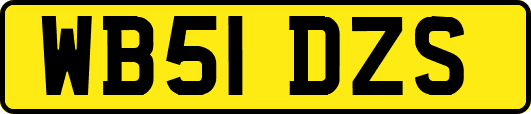 WB51 DZS